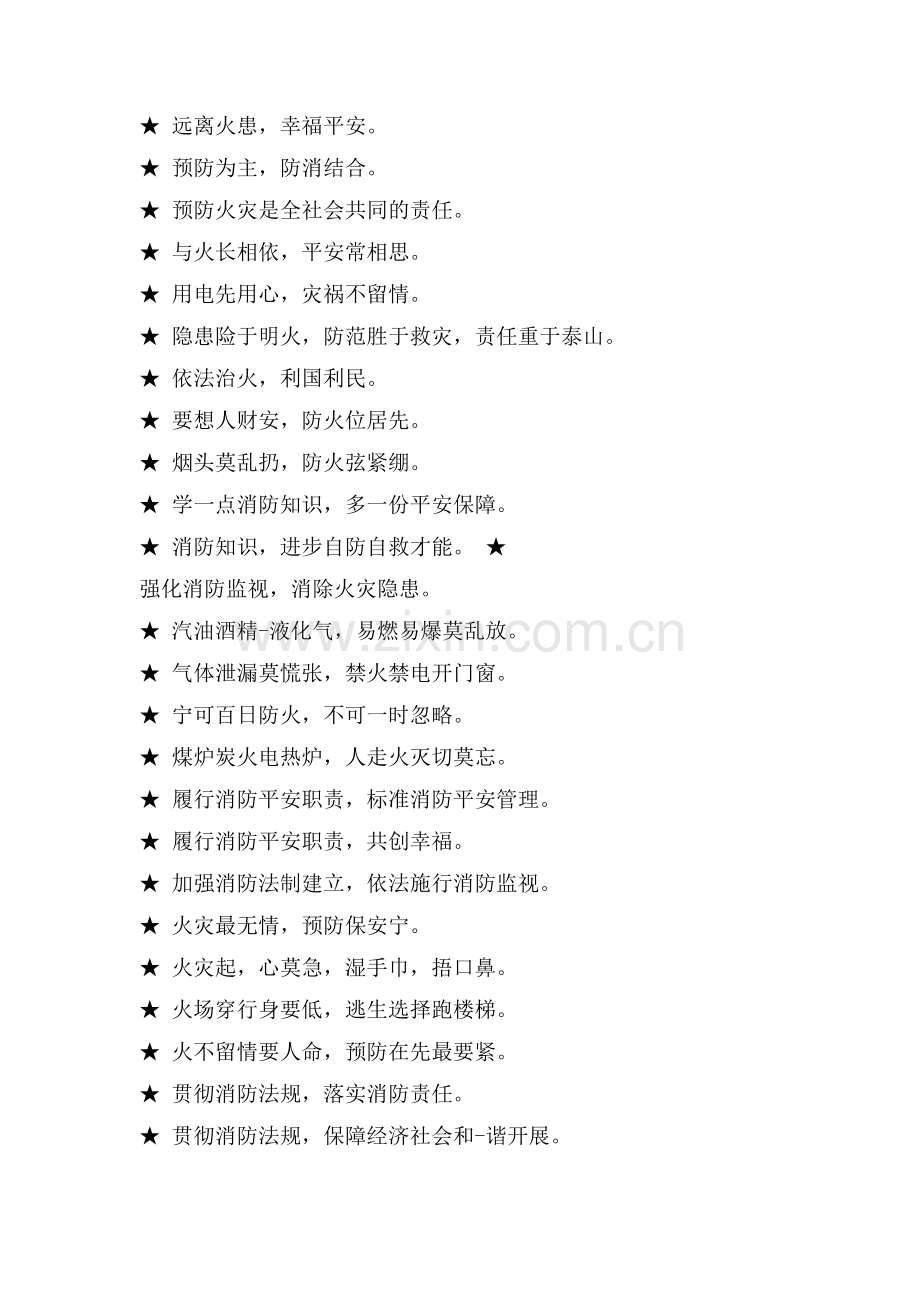 ★ 远离火患，幸福平安。

★ 预防为主，防消结合。

★ 预防火灾是全社会共同的责任。

★ 与火长相依，平安常相思。

★ 用电先用心，灾祸不留情。

★ 隐患险于明火，防范胜于救灾，责任重于泰山。

★ 依法治火，利国利民。

★ 要想人财安，防火位居先。

★ 烟头莫乱扔，防火弦紧绷。

★ 学一点消防知识，多一份平安保障。

★ 消防知识，进步自防自救才能。 ★ 强化消防监视，消除火灾隐患。

★ 汽油酒精-液化气，易燃易爆莫乱放。

★ 气体泄漏莫慌张，禁火禁电开门窗。

★ 宁可百日防火，不可一时忽略。

★ 煤炉炭火电热炉，人走火灭切莫忘。

★ 履行消防平安职责，标准消防平安管理。

★ 履行消防平安职责，共创幸福。

★ 加强消防法制建立，依法施行消防监视。

★ 火灾最无情，预防保安宁。

★ 火灾起，心莫急，湿手巾，捂口鼻。

★ 火场穿行身要低，逃生选择跑楼梯。

★ 火不留情要人命，预防在先最要紧。

★ 贯彻消防法规，落实消防责任。

★ 贯彻消防法规，保障经济社会和-谐开展。

www.zixin.com.cn